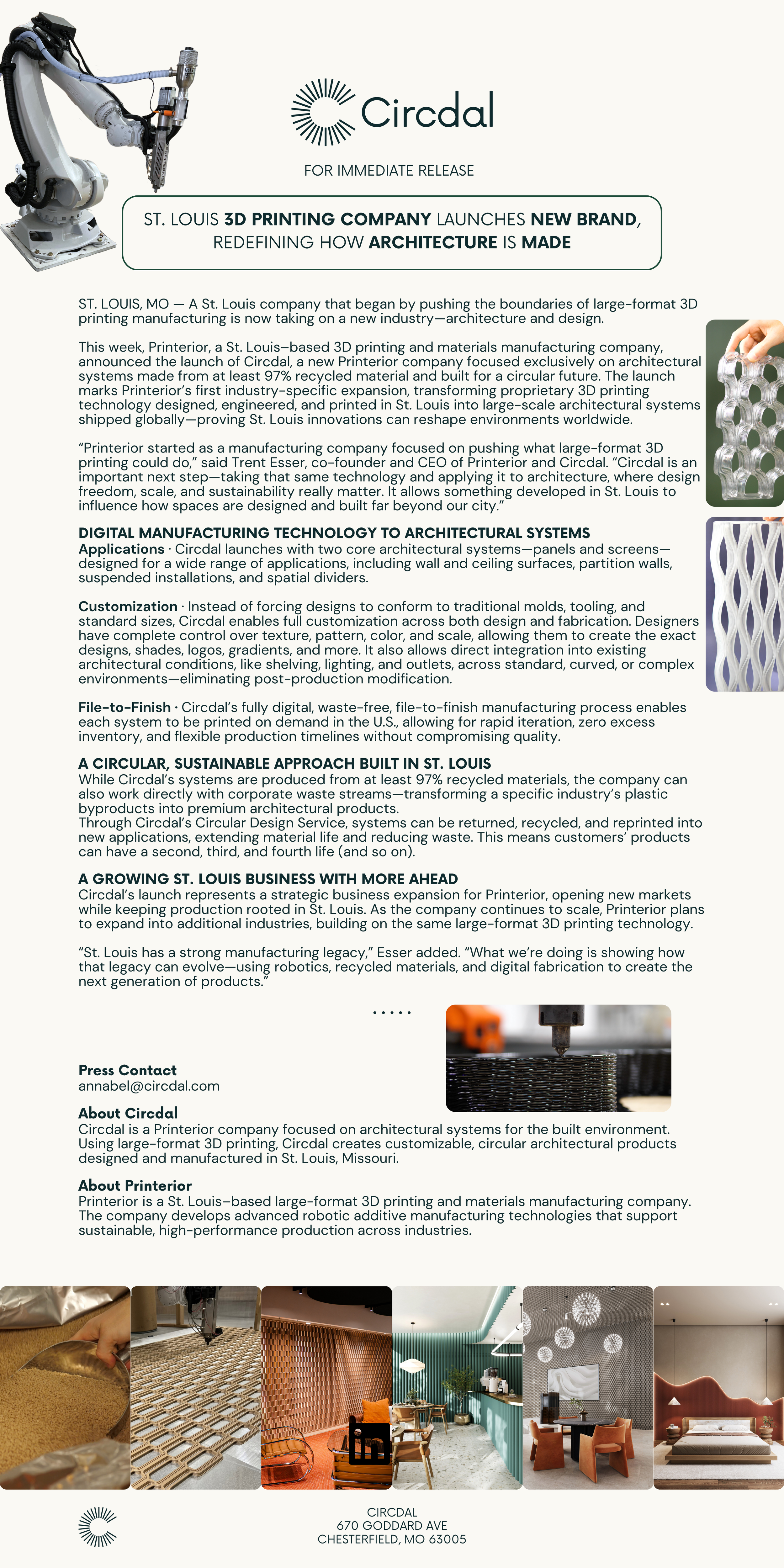 Circdal

FOR IMMEDIATE RELEASE

ST. LOUIS 3D PRINTING COMPANY LAUNCHES NEW BRAND, REDEFINING HOW ARCHITECTURE IS MADE

ST. LOUIS, MO — A St. Louis company that began by pushing the boundaries of large-format 3D printing manufacturing is now taking on a new industry—architecture and design.

This week, Printerior, a St. Louis–based 3D printing and materials manufacturing company, announced the launch of Circdal, a new Printerior company focused exclusively on architectural systems made from at least 97% recycled material and built for a circular future. The launch marks Printerior's first industry-specific expansion, transforming proprietary 3D printing technology designed, engineered, and printed in St. Louis into large-scale architectural systems shipped globally—proving St. Louis innovations can reshape environments worldwide.

"Printerior started as a manufacturing company focused on pushing what large-format 3D printing could do," said Trent Esser, co-founder and CEO of Printerior and Circdal. "Circdal is an important next step—taking that same technology and applying it to architecture, where design freedom, scale, and sustainability really matter. It allows something developed in St. Louis to influence how spaces are designed and built far beyond our city."

DIGITAL MANUFACTURING TECHNOLOGY TO ARCHITECTURAL SYSTEMS
Applications · Circdal launches with two core architectural systems—panels and screens—designed for a wide range of applications, including wall and ceiling surfaces, partition walls, suspended installations, and spatial dividers.

Customization · Instead of forcing designs to conform to traditional molds, tooling, and standard sizes, Circdal enables full customization across both design and fabrication. Designers have complete control over texture, pattern, color, and scale, allowing them to create the exact designs, shades, logos, gradients, and more. It also allows direct integration into existing architectural conditions, like shelving, lighting, and outlets, across standard, curved, or complex environments—eliminating post-production modification.

File-to-Finish · Circdal's fully digital, waste-free, file-to-finish manufacturing process enables each system to be printed on demand in the U.S., allowing for rapid iteration, zero excess inventory, and flexible production timelines without compromising quality.

A CIRCULAR, SUSTAINABLE APPROACH BUILT IN ST. LOUIS
While Circdal's systems are produced from at least 97% recycled materials, the company can also work directly with corporate waste streams—transforming a specific industry's plastic byproducts into premium architectural products.
Through Circdal's Circular Design Service, systems can be returned, recycled, and reprinted into new applications, extending material life and reducing waste. This means customers' products can have a second, third, and fourth life (and so on).

A GROWING ST. LOUIS BUSINESS WITH MORE AHEAD
Circdal's launch represents a strategic business expansion for Printerior, opening new markets while keeping production rooted in St. Louis. As the company continues to scale, Printerior plans to expand into additional industries, building on the same large-format 3D printing technology.

"St. Louis has a strong manufacturing legacy," Esser added. "What we're doing is showing how that legacy can evolve—using robotics, recycled materials, and digital fabrication to create the next generation of products."

.....

Press Contact
annabel@circdal.com

About Circdal
Circdal is a Printerior company focused on architectural systems for the built environment. Using large-format 3D printing, Circdal creates customizable, circular architectural products designed and manufactured in St. Louis, Missouri.

About Printerior
Printerior is a St. Louis–based large-format 3D printing and materials manufacturing company. The company develops advanced robotic additive manufacturing technologies that support sustainable, high-performance production across industries.

CIRCDAL
670 GODDARD AVE
CHESTERFIELD, MO 63005